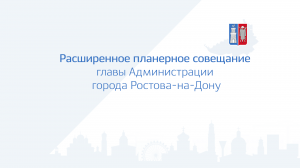 Расширенное планерное совещание
главы Администрации
города Ростова-на-Дону